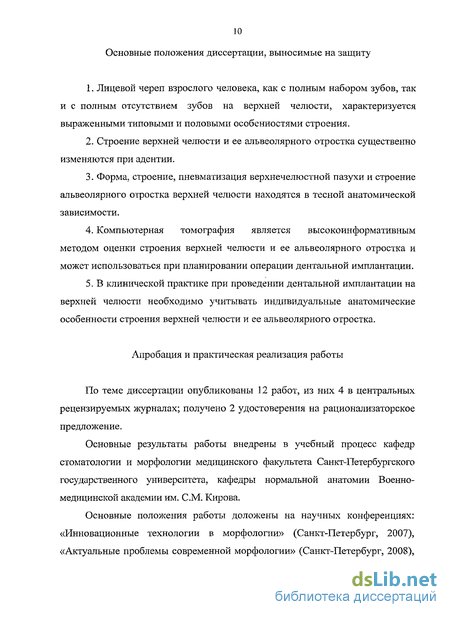 10

Основные положения диссертации, выносимые на защиту

1. Лицевой череп взрослого человека, как с полным набором зубов, так и с полным отсутствием зубов на верхней челюсти, характеризуется выраженными типовыми и половыми особенностями строения.

2. Строение верхней челюсти и ее альвеолярного отростка существенно изменяются при адентии.

3. Форма, строение, пневматизация верхнечелюстной пазухи и строение альвеолярного отростка верхней челюсти находятся в тесной анатомической зависимости.

4. Компьютерная томография является высокоинформативным методом оценки строения верхней челюсти и ее альвеолярного отростка и может использоваться при планировании операции дентальной имплантации.

5. В клинической практике при проведении дентальной имплантации на верхней челюсти необходимо учитывать индивидуальные анатомические особенности строения верхней челюсти и ее альвеолярного отростка.

Апробация и практическая реализация работы

По теме диссертации опубликованы 12 работ, из них 4 в центральных рецензируемых журналах; получено 2 удостоверения на рационализаторское предложение.

Основные результаты работы внедрены в учебный процесс кафедр стоматологии и морфологии медицинского факультета Санкт-Петербургского государственного университета, кафедры нормальной анатомии Военно-медицинской академии им. С.М. Кирова.

Основные положения работы доложены на научных конференциях: «Инновационные технологии в морфологии» (Санкт-Петербург, 2007), «Актуальные проблемы современной морфологии» (Санкт-Петербург, 2008),

dsLib.net
библиотека диссертаций